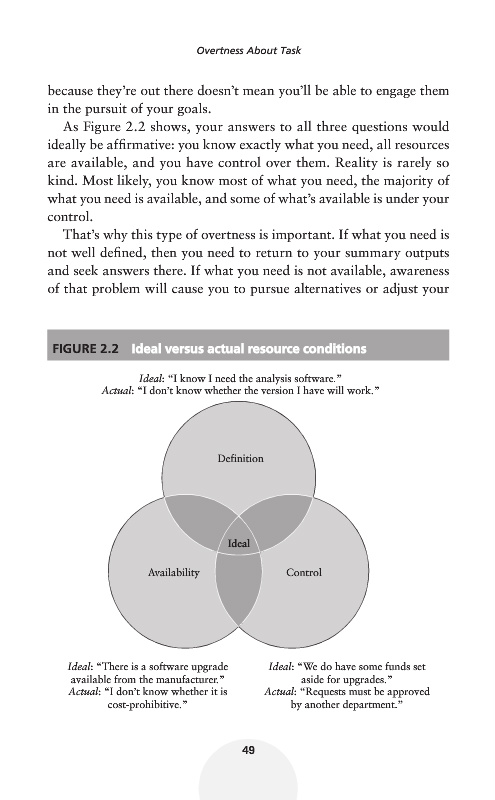 Overtness About Task

because they're out there doesn't mean you'll be able to engage them in the pursuit of your goals.

As Figure 2.2 shows, your answers to all three questions would ideally be affirmative: you know exactly what you need, all resources are available, and you have control over them. Reality is rarely so kind. Most likely, you know most of what you need, the majority of what you need is available, and some of what's available is under your control.

That's why this type of overtness is important. If what you need is not well defined, then you need to return to your summary outputs and seek answers there. If what you need is not available, awareness of that problem will cause you to pursue alternatives or adjust your

FIGURE 2.2 Ideal versus actual resource conditions

Ideal: "I know I need the analysis software."
Actual: "I don't know whether the version I have will work."

Definition

Ideal

Availability

Control

Ideal: "There is a software upgrade available from the manufacturer."
Actual: "I don't know whether it is cost-prohibitive."

Ideal: "We do have some funds set aside for upgrades."
Actual: "Requests must be approved by another department."

49